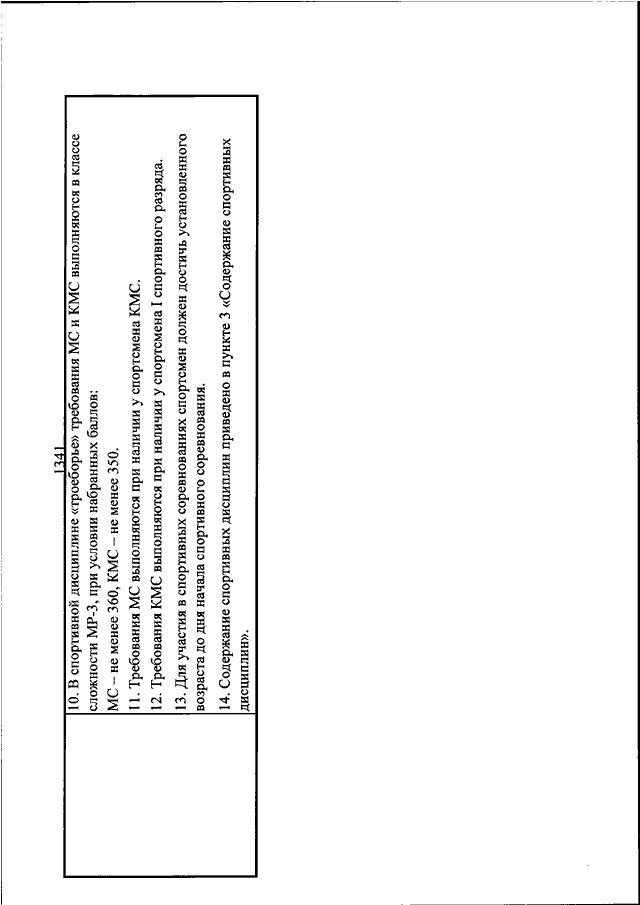 1341

10. В спортивной дисциплине «троеборье» требования МС и КМС выполняются в классе сложности МР-3, при условии набранных баллов:
МС – не менее 360, КМС – не менее 350.
11. Требования МС выполняются при наличии у спортсмена КМС.
12. Требования КМС выполняются при наличии у спортсмена I спортивного разряда.
13. Для участия в спортивных соревнованиях спортсмен должен достичь установленного возраста до дня начала спортивного соревнования.
14. Содержание спортивных дисциплин приведено в пункте 3 «Содержание спортивных дисциплин».